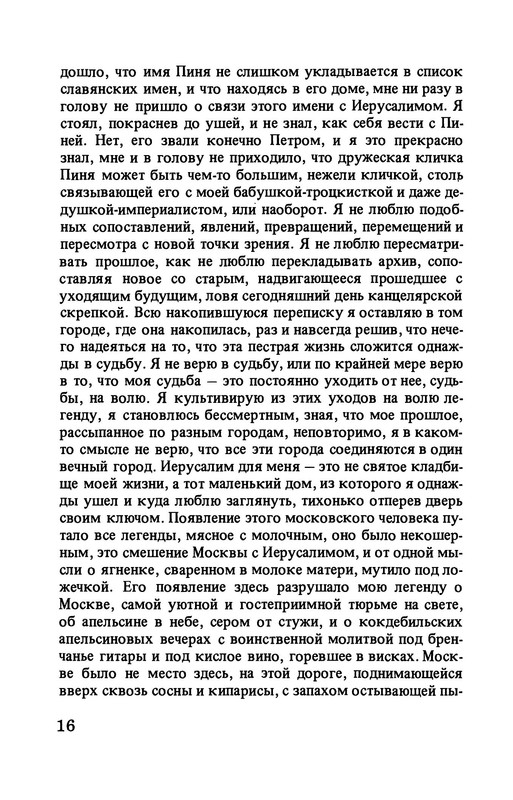 дошло, что имя Пиня не слишком укладывается в список славянских имен, и что находясь в его доме, мне ни разу в голову не пришло о связи этого имени с Иерусалимом. Я стоял, покраснев до ушей, и не знал, как себя вести с Пиней. Нет, его звали конечно Петром, и я это прекрасно знал, мне и в голову не приходило, что дружеская кличка Пиня может быть чем-то большим, нежели кличкой, столь связывающей его с моей бабушкой-троцкисткой и даже дедушкой-империалистом, или наоборот. Я не люблю подобных сопоставлений, явлений, превращений, перемещений и пересмотра с новой точки зрения. Я не люблю пересматривать прошлое, как не люблю перекладывать архив, сопоставляя новое со старым, надвигающееся прошедшее с уходящим будущим, ловя сегодняшний день канцелярской скрепкой. Всю накопившуюся переписку я оставляю в том городе, где она накопилась, раз и навсегда решив, что нечего надеяться на то, что эта пестрая жизнь сложится однажды в судьбу. Я не верю в судьбу, или по крайней мере верю в то, что моя судьба — это постоянно уходить от нее, судьбы, на волю. Я культивирую из этих уходов на волю легенду, я становлюсь бессмертным, зная, что мое прошлое, рассыпанное по разным городам, неповторимо, я в каком-то смысле не верю, что все эти города соединяются в один вечный город. Иерусалим для меня — это не святое кладбище моей жизни, а тот маленький дом, из которого я однажды ушел и куда люблю заглянуть, тихонько отперев дверь своим ключом. Появление этого московского человека путало все легенды, мясное с молочным, оно было некошерным, это смешение Москвы с Иерусалимом, и от одной мысли о ягненке, сваренном в молоке матери, мутило под ложечкой. Его появление здесь разрушало мою легенду о Москве, самой уютной и гостеприимной тюрьме на свете, об апельсине в небе, сером от стужи, и о кокдебильских апельсиновых вечерах с воинственной молитвой под бренчанье гитары и под кислое вино, горевшее в висках. Москве было не место здесь, на этой дороге, поднимающейся вверх сквозь сосны и кипарисы, с запахом остывающей пы-

16